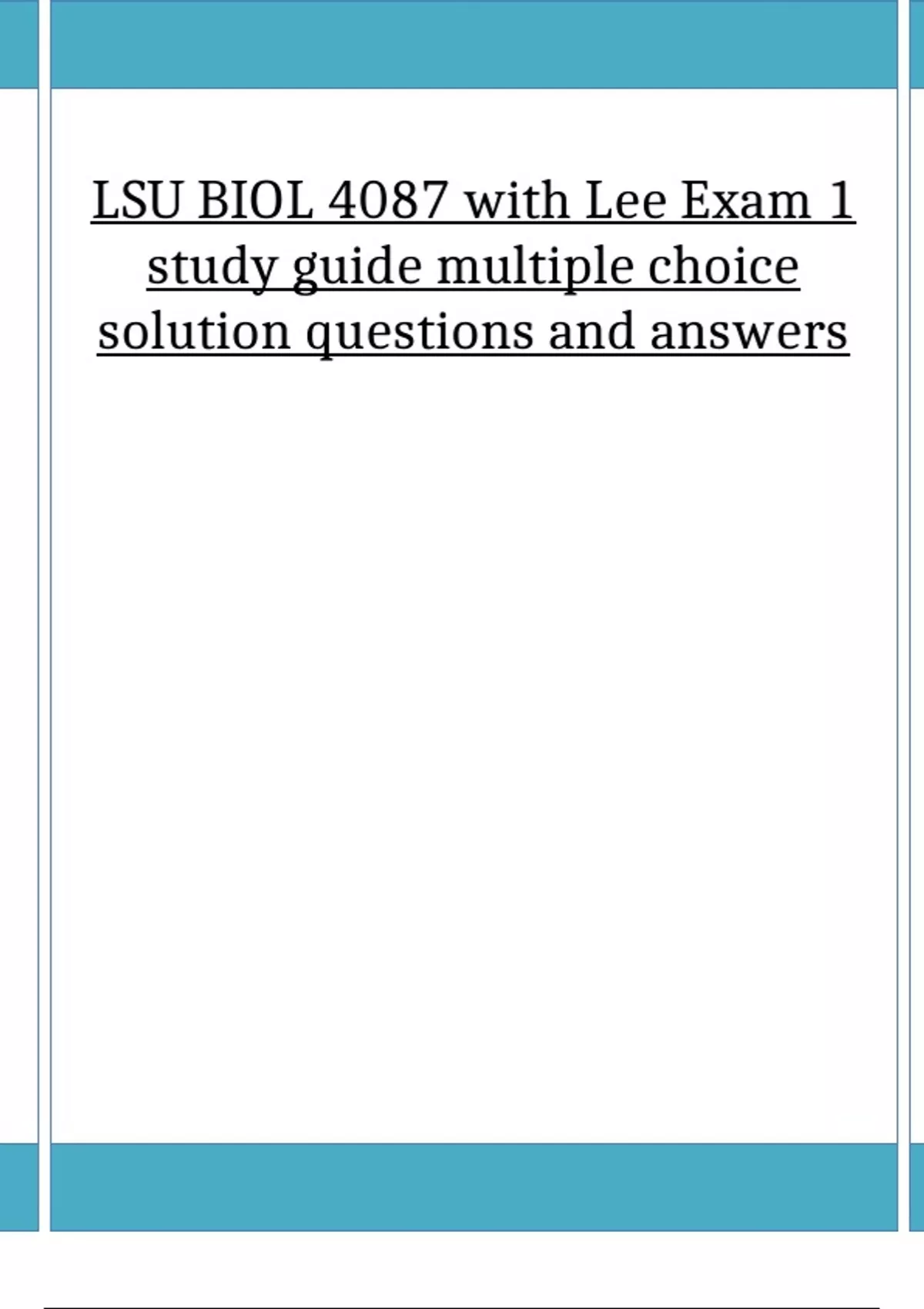 LSU BIOL 4087 with Lee Exam 1 study guide multiple choice solution questions and answers